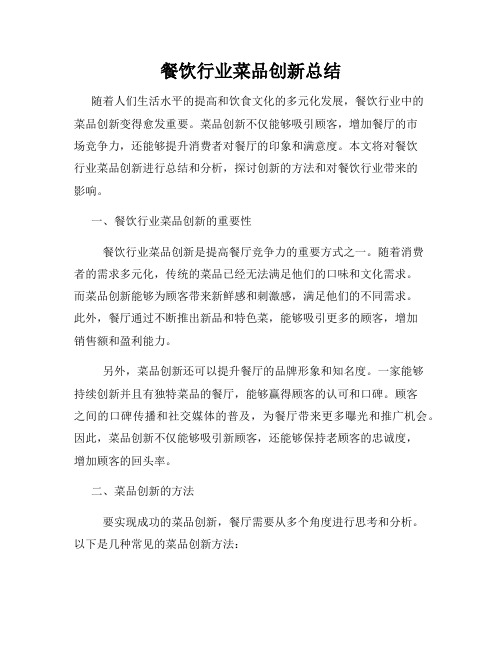 餐饮行业菜品创新总结

随着人们生活水平的提高和饮食文化的多元化发展，餐饮行业中的菜品创新变得愈发重要。菜品创新不仅能够吸引顾客，增加餐厅的市场竞争力，还能够提升消费者对餐厅的印象和满意度。本文将对餐饮行业菜品创新进行总结和分析，探讨创新的方法和对餐饮行业带来的影响。

一、餐饮行业菜品创新的重要性

餐饮行业菜品创新是提高餐厅竞争力的重要方式之一。随着消费者的需求多元化，传统的菜品已经无法满足他们的口味和文化需求。而菜品创新能够为顾客带来新鲜感和刺激感，满足他们的不同需求。此外，餐厅通过不断推出新品和特色菜，能够吸引更多的顾客，增加销售额和盈利能力。

另外，菜品创新还可以提升餐厅的品牌形象和知名度。一家能够持续创新并且有独特菜品的餐厅，能够赢得顾客的认可和口碑。顾客之间的口碑传播和社交媒体的普及，为餐厅带来更多曝光和推广机会。因此，菜品创新不仅能够吸引新顾客，还能够保持老顾客的忠诚度，增加顾客的回头率。

二、菜品创新的方法

要实现成功的菜品创新，餐厅需要从多个角度进行思考和分析。以下是几种常见的菜品创新方法：